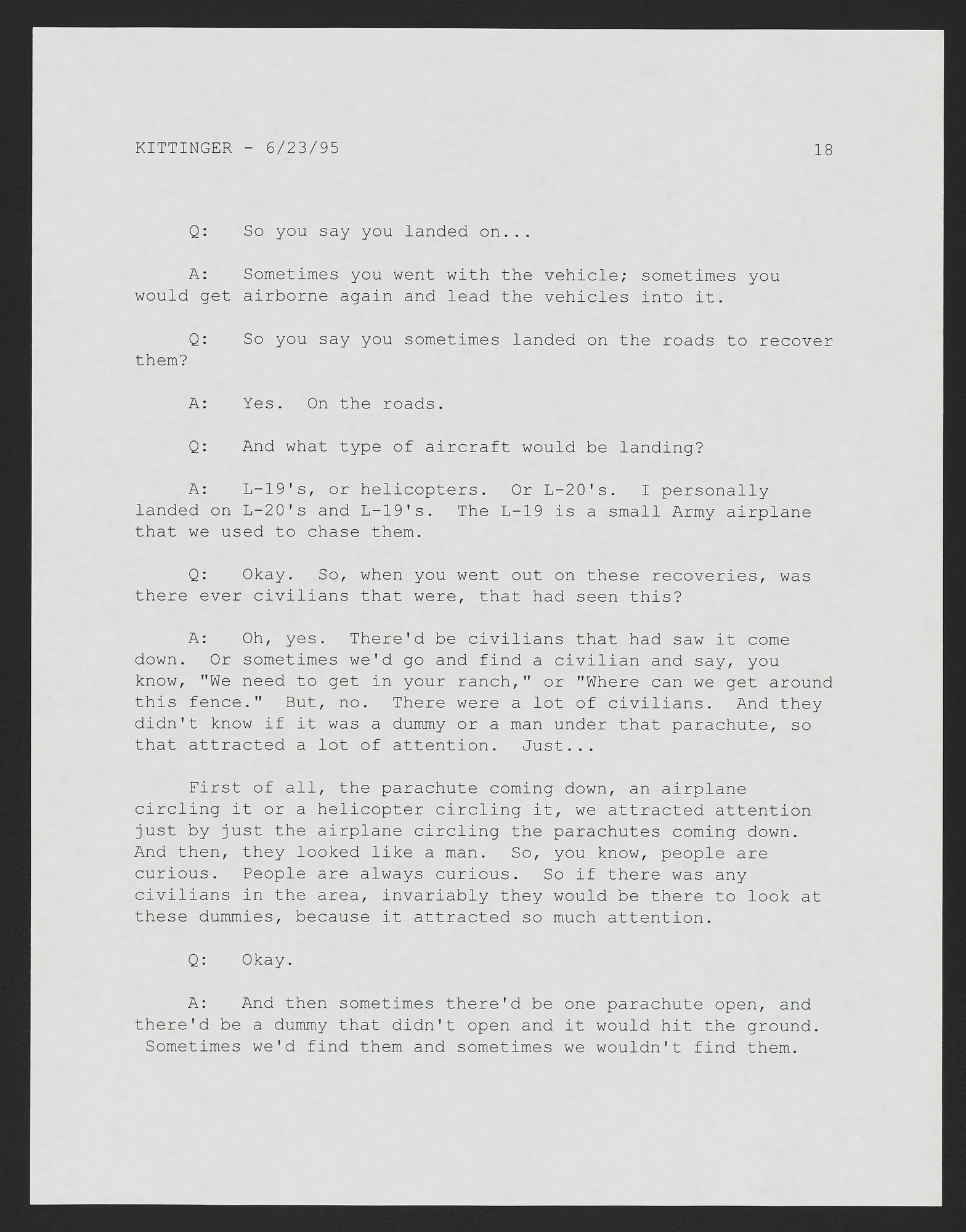 KITTINGER - 6/23/95 18

Q: So you say you landed on...

A: Sometimes you went with the vehicle; sometimes you would get airborne again and lead the vehicles into it.

Q: So you say you sometimes landed on the roads to recover them?

A: Yes. On the roads.

Q: And what type of aircraft would be landing?

A: L-19's, or helicopters. Or L-20's. I personally landed on L-20's and L-19's. The L-19 is a small Army airplane that we used to chase them.

Q: Okay. So, when you went out on these recoveries, was there ever civilians that were, that had seen this?

A: Oh, yes. There'd be civilians that had saw it come down. Or sometimes we'd go and find a civilian and say, you know, "We need to get in your ranch," or "Where can we get around this fence." But, no. There were a lot of civilians. And they didn't know if it was a dummy or a man under that parachute, so that attracted a lot of attention. Just...

First of all, the parachute coming down, an airplane circling it or a helicopter circling it, we attracted attention just by just the airplane circling the parachutes coming down. And then, they looked like a man. So, you know, people are curious. People are always curious. So if there was any civilians in the area, invariably they would be there to look at these dummies, because it attracted so much attention.

Q: Okay.

A: And then sometimes there'd be one parachute open, and there'd be a dummy that didn't open and it would hit the ground. Sometimes we'd find them and sometimes we wouldn't find them.